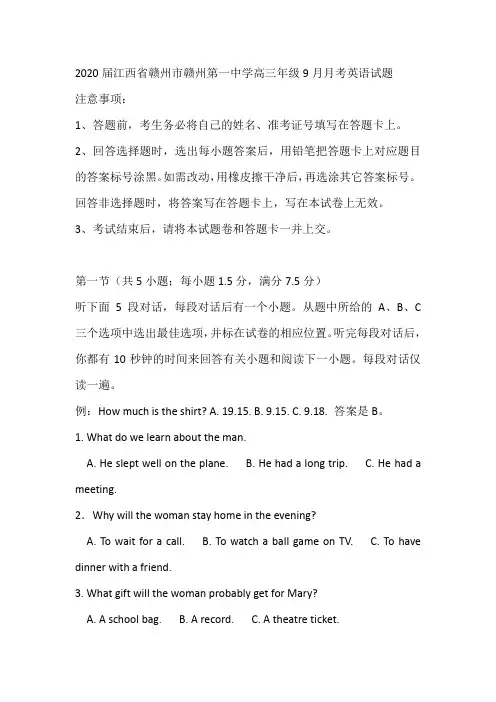 2020 届江西省赣州市赣州第一中学高三年级 9 月月考英语试题

注意事项：

1、答题前，考生务必将自己的姓名、准考证号填写在答题卡上。

2、回答选择题时，选出每小题答案后，用铅笔把答题卡上对应题目的答案标号涂黑。如需改动，用橡皮擦干净后，再选涂其它答案标号。回答非选择题时，将答案写在答题卡上，写在本试卷上无效。

3、考试结束后，请将本试题卷和答题卡一并上交。

第一节（共 5 小题；每小题 1.5 分，满分 7.5 分）

听下面 5 段对话，每段对话后有一个小题。从题中所给的 A、B、C 三个选项中选出最佳选项，并标在试卷的相应位置。听完每段对话后，你都有 10 秒钟的时间来回答有关小题和阅读下一小题。每段对话仅读一遍。

例：How much is the shirt? A. 19.15. B. 9.15. C. 9.18. 答案是 B。

1. What do we learn about the man.

A. He slept well on the plane. B. He had a long trip. C. He had a meeting.

2．Why will the woman stay home in the evening?

A. To wait for a call. B. To watch a ball game on TV. C. To have dinner with a friend.

3. What gift will the woman probably get for Mary?

A. A school bag. B. A record. C. A theatre ticket.